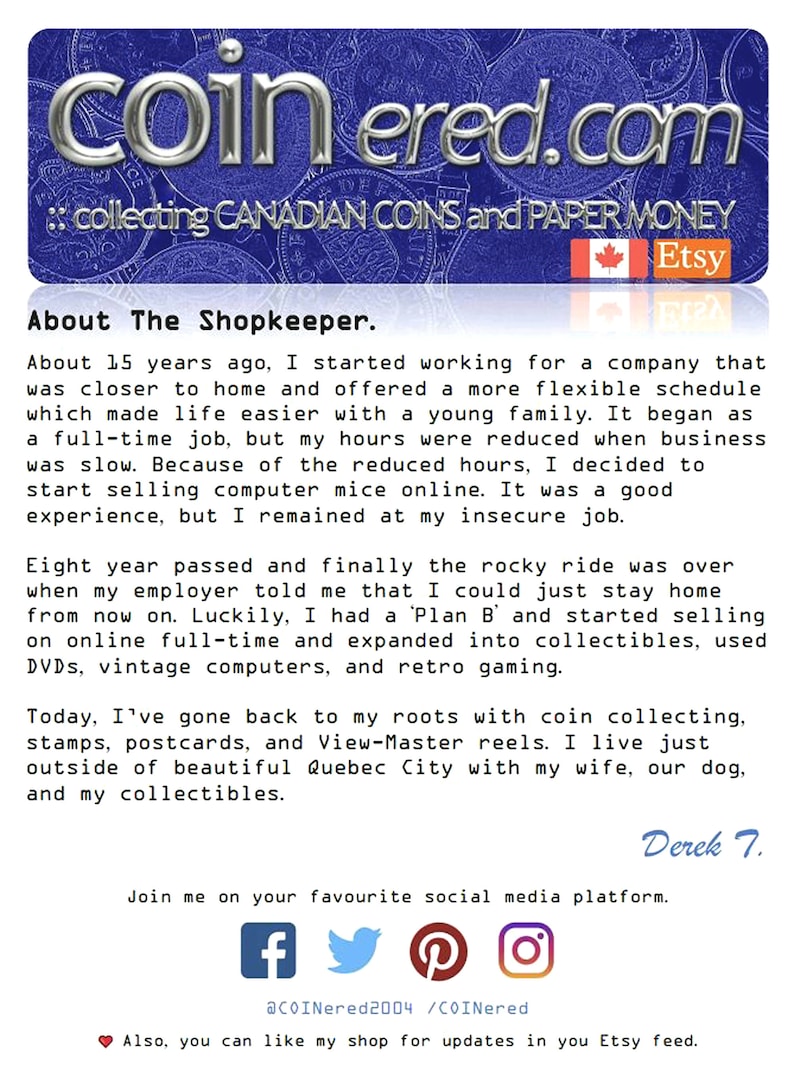 COINered.com

:: collecting CANADIAN COINS and PAPER MONEY

Etsy

About The Shopkeeper.

About 15 years ago, I started working for a company that was closer to home and offered a more flexible schedule which made life easier with a young family. It began as a full-time job, but my hours were reduced when business was slow. Because of the reduced hours, I decided to start selling computer mice online. It was a good experience, but I remained at my insecure job.

Eight year passed and finally the rocky ride was over when my employer told me that I could just stay home from now on. Luckily, I had a 'Plan B' and started selling on online full-time and expanded into collectibles, used DVDs, vintage computers, and retro gaming.

Today, I've gone back to my roots with coin collecting, stamps, postcards, and View-Master reels. I live just outside of beautiful Quebec City with my wife, our dog, and my collectibles.

Derek T.

Join me on your favourite social media platform.

@COINered2004 /COINered

Also, you can like my shop for updates in you Etsy feed.